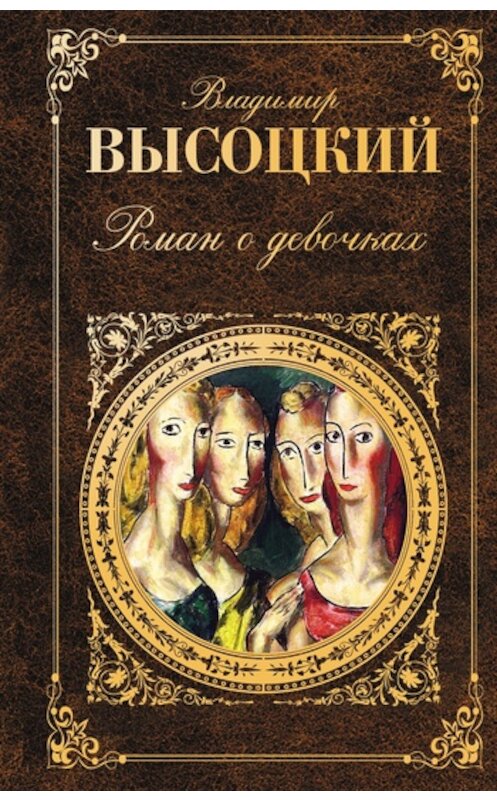 Владимир
ВЫСОЦКИЙ
Роман о девочках